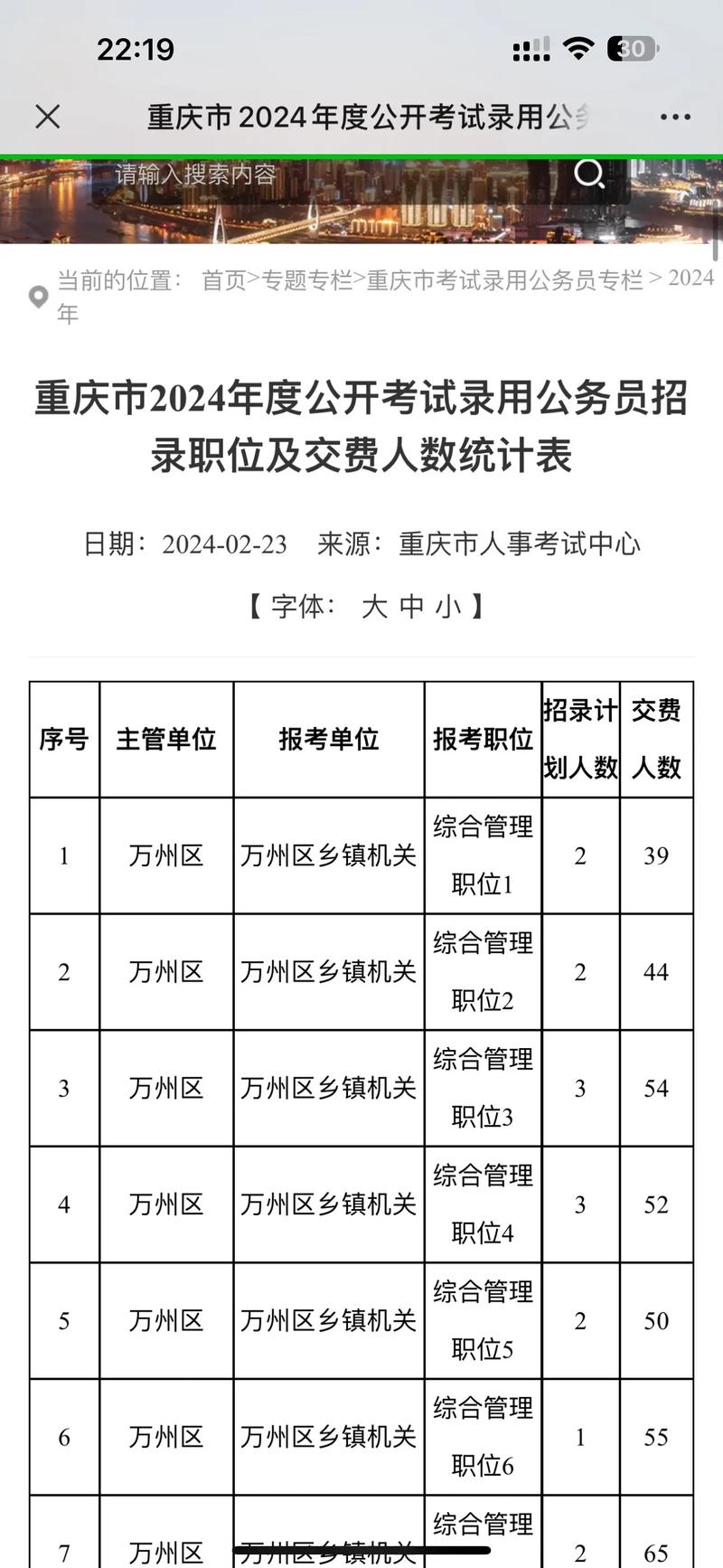 22:19

30

重庆市2024年度公开考试录用公务

请输入搜索内容

当前的位置： 首页>专题专栏>重庆市考试录用公务员专栏 > 2024年

重庆市2024年度公开考试录用公务员招录职位及交费人数统计表

日期：2024-02-23 来源：重庆市人事考试中心

【 字体： 大 中 小 】

| 序号 | 主管单位 | 报考单位 | 报考职位 | 招录计划人数 | 交费人数 |
|---|---|---|---|---|---|
| 1 | 万州区 | 万州区乡镇机关 | 综合管理职位1 | 2 | 39 |
| 2 | 万州区 | 万州区乡镇机关 | 综合管理职位2 | 2 | 44 |
| 3 | 万州区 | 万州区乡镇机关 | 综合管理职位3 | 3 | 54 |
| 4 | 万州区 | 万州区乡镇机关 | 综合管理职位4 | 3 | 52 |
| 5 | 万州区 | 万州区乡镇机关 | 综合管理职位5 | 2 | 50 |
| 6 | 万州区 | 万州区乡镇机关 | 综合管理职位6 | 1 | 55 |
| 7 | 万州区 | 万州区乡镇机关 | 综合管理 | 2 | 65 |